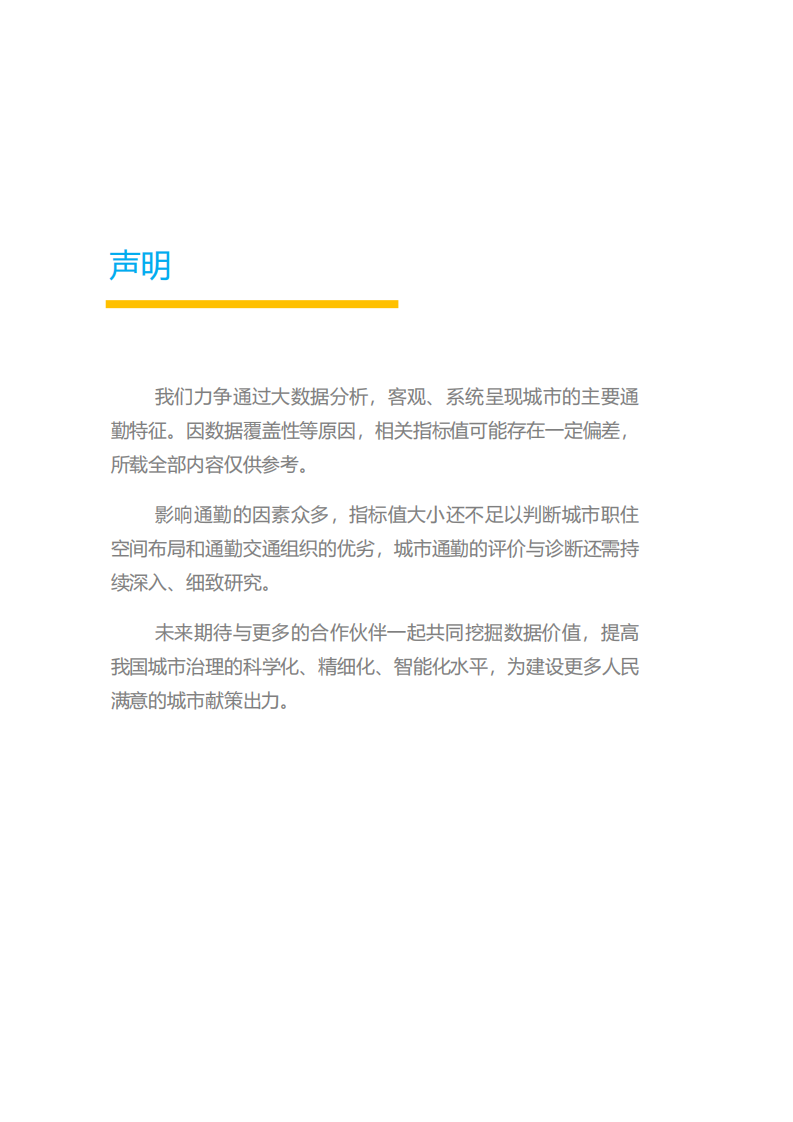 声明

我们力争通过大数据分析，客观、系统呈现城市的主要通勤特征。因数据覆盖性等原因，相关指标值可能存在一定偏差，所载全部内容仅供参考。

影响通勤的因素众多，指标值大小还不足以判断城市职住空间布局和通勤交通组织的优劣，城市通勤的评价与诊断还需持续深入、细致研究。

未来期待与更多的合作伙伴一起共同挖掘数据价值，提高我国城市治理的科学化、精细化、智能化水平，为建设更多人民满意的城市献策出力。